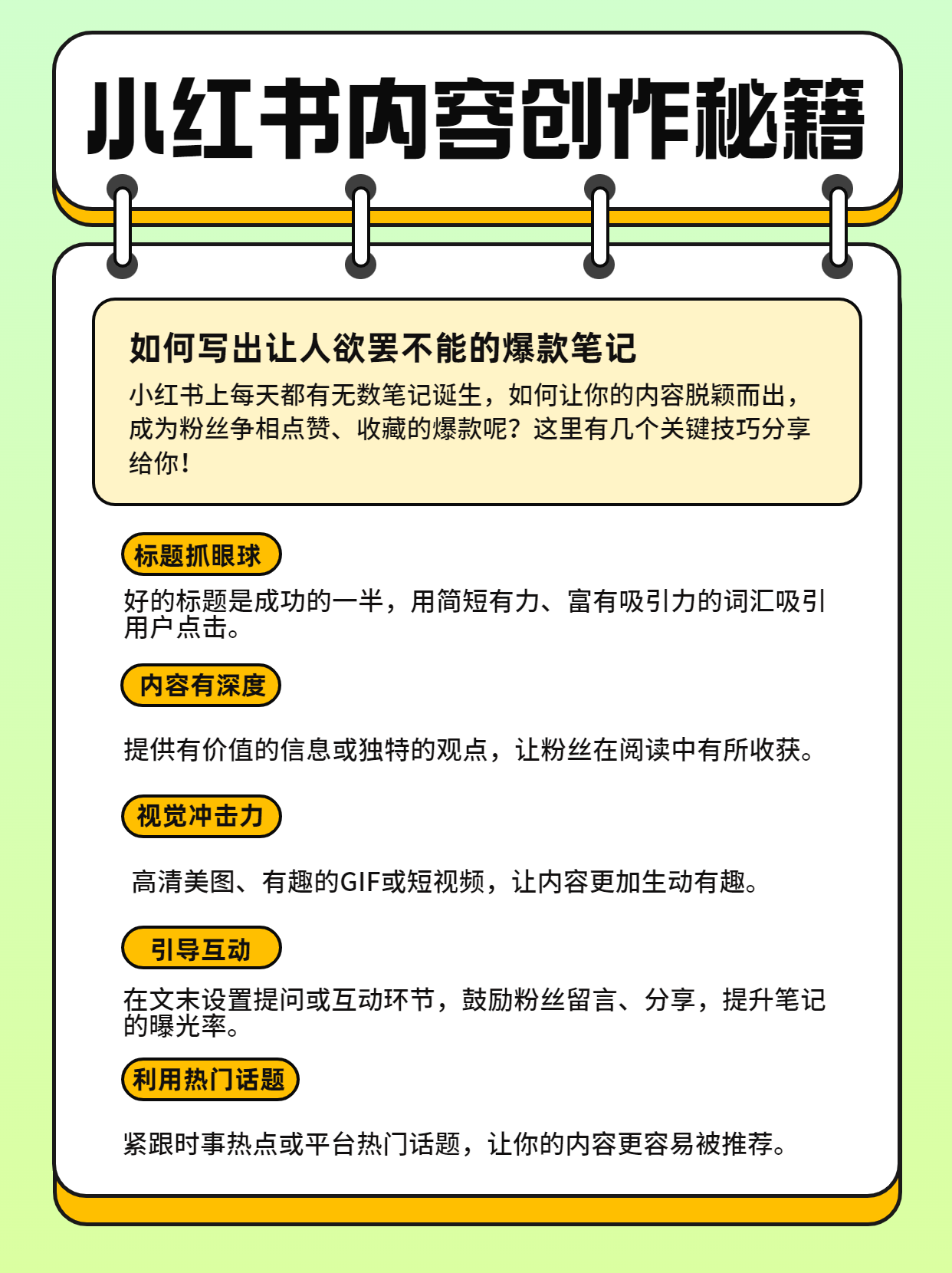 小红书内容创作秘籍

如何写出让人欲罢不能的爆款笔记

小红书上每天都有无数笔记诞生，如何让你的内容脱颖而出，成为粉丝争相点赞、收藏的爆款呢？这里有几个关键技巧分享给你！

标题抓眼球

好的标题是成功的一半，用简短有力、富有吸引力的词汇吸引用户点击。

内容有深度

提供有价值的信息或独特的观点，让粉丝在阅读中有所收获。

视觉冲击力

高清美图、有趣的GIF或短视频，让内容更加生动有趣。

引导互动

在文末设置提问或互动环节，鼓励粉丝留言、分享，提升笔记的曝光率。

利用热门话题

紧跟时事热点或平台热门话题，让你的内容更容易被推荐。